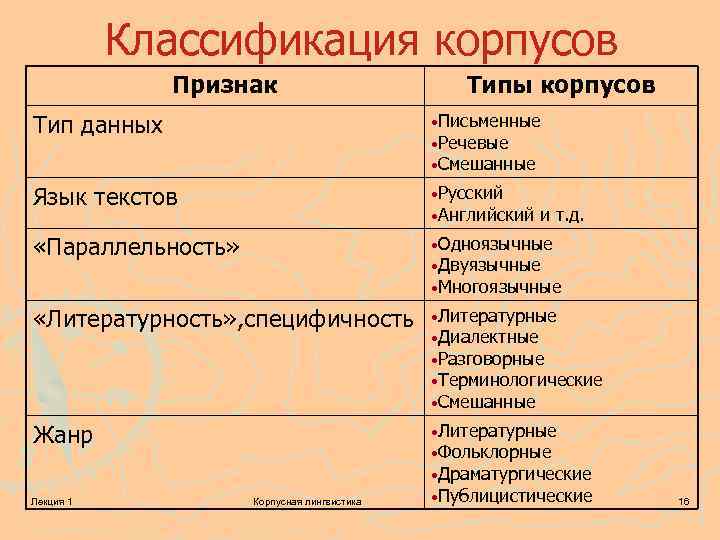 Классификация корпусов

| Признак | Типы корпусов |
|---|---|
| Тип данных | •Письменные •Речевые •Смешанные |
| Язык текстов | •Русский •Английский и т.д. |
| «Параллельность» | •Одноязычные •Двуязычные •Многоязычные |
| «Литературность»,специфичность | •Литературные •Диалектные •Разговорные •Терминологические •Смешанные |
| Жанр | •Литературные •Фольклорные •Драматургические •Публицистические |

Лекция 1 Корпусная лингвистика 16